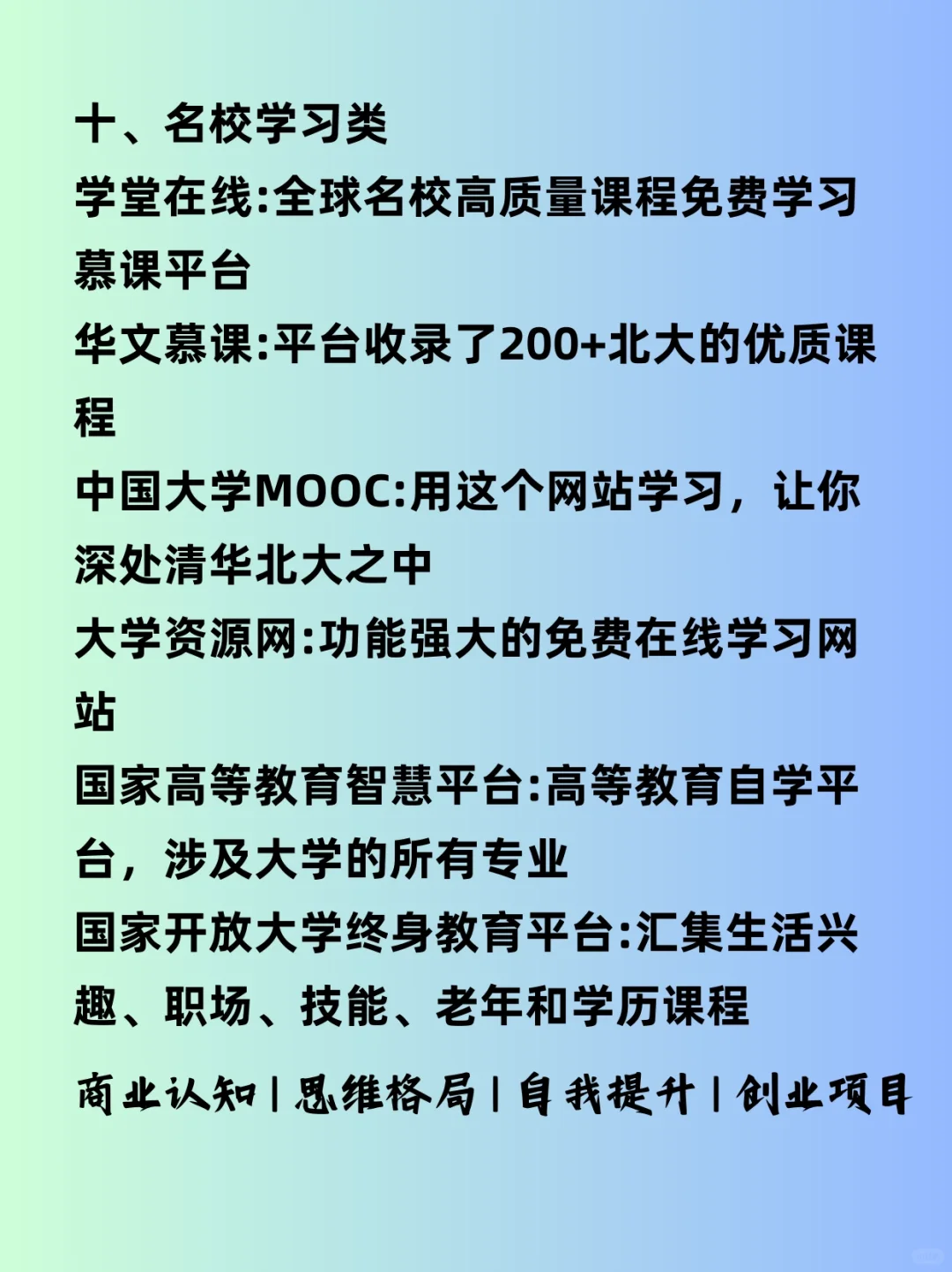 十、名校学习类

学堂在线:全球名校高质量课程免费学习慕课平台

华文慕课:平台收录了200+北大的优质课程

中国大学MOOC:用这个网站学习，让你深处清华北大之中

大学资源网:功能强大的免费在线学习网站

国家高等教育智慧平台:高等教育自学平台，涉及大学的所有专业

国家开放大学终身教育平台:汇集生活兴趣、职场、技能、老年和学历课程

商业认知 | 思维格局 | 自我提升 | 创业项目